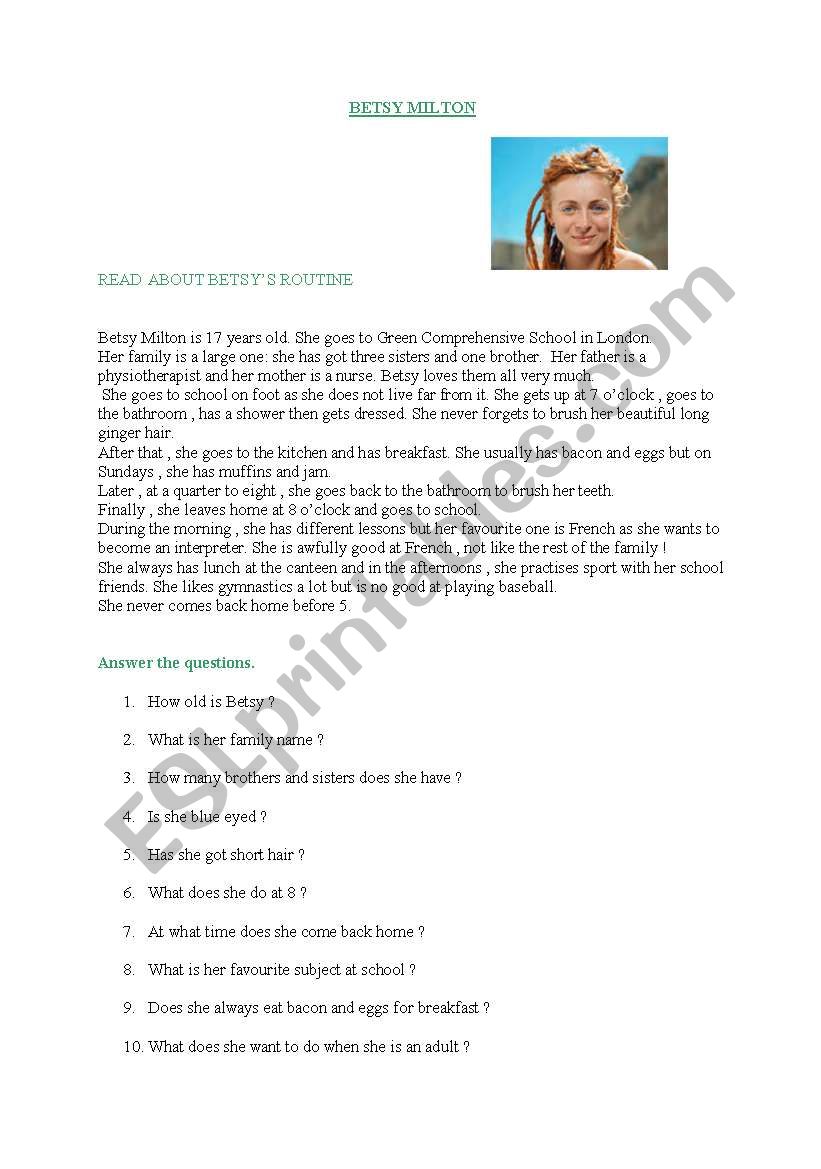 BETSY MILTON

READ ABOUT BETSY'S ROUTINE

Betsy Milton is 17 years old. She goes to Green Comprehensive School in London.
Her family is a large one: she has got three sisters and one brother. Her father is a physiotherapist and her mother is a nurse. Betsy loves them all very much.
She goes to school on foot as she does not live far from it. She gets up at 7 o'clock , goes to the bathroom , has a shower then gets dressed. She never forgets to brush her beautiful long ginger hair.
After that , she goes to the kitchen and has breakfast. She usually has bacon and eggs but on Sundays , she has muffins and jam.
Later , at a quarter to eight , she goes back to the bathroom to brush her teeth.
Finally , she leaves home at 8 o'clock and goes to school.
During the morning , she has different lessons but her favourite one is French as she wants to become an interpreter. She is awfully good at French , not like the rest of the family !
She always has lunch at the canteen and in the afternoons , she practises sport with her school friends. She likes gymnastics a lot but is no good at playing baseball.
She never comes back home before 5.

Answer the questions.

1. How old is Betsy ?
2. What is her family name ?
3. How many brothers and sisters does she have ?
4. Is she blue eyed ?
5. Has she got short hair ?
6. What does she do at 8 ?
7. At what time does she come back home ?
8. What is her favourite subject at school ?
9. Does she always eat bacon and eggs for breakfast ?
10. What does she want to do when she is an adult ?

ESLprintables.com